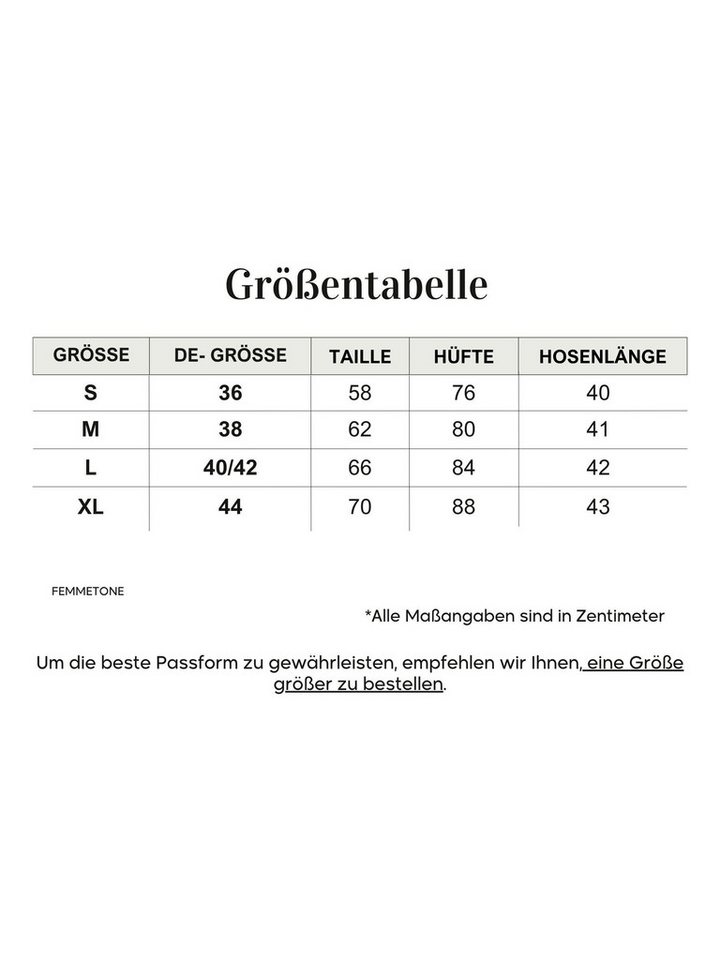 Größentabelle

| GRÖSSE | DE- GRÖSSE | TAILLE | HÜFTE | HOSENLÄNGE |
|---|---|---|---|---|
| S | 36 | 58 | 76 | 40 |
| M | 38 | 62 | 80 | 41 |
| L | 40/42 | 66 | 84 | 42 |
| XL | 44 | 70 | 88 | 43 |

FEMMETONE

*Alle Maßangaben sind in Zentimeter

Um die beste Passform zu gewährleisten, empfehlen wir Ihnen, eine Größe größer zu bestellen.